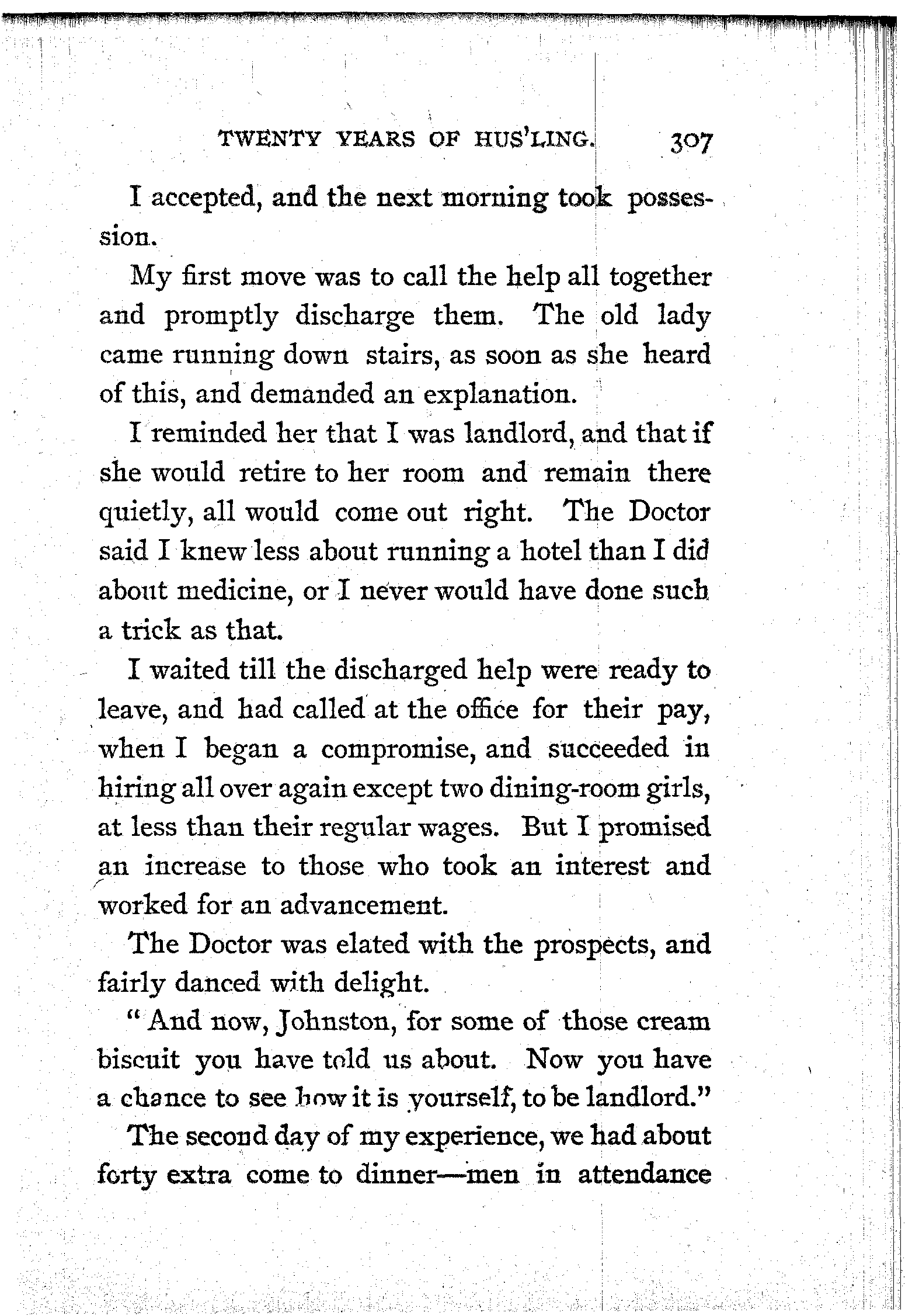 TWENTY YEARS OF HUS'LING. 307

I accepted, and the next morning took possession.

My first move was to call the help all together and promptly discharge them. The old lady came running down stairs, as soon as she heard of this, and demanded an explanation.

I reminded her that I was landlord, and that if she would retire to her room and remain there quietly, all would come out right. The Doctor said I knew less about running a hotel than I did about medicine, or I never would have done such a trick as that.

I waited till the discharged help were ready to leave, and had called at the office for their pay, when I began a compromise, and succeeded in hiring all over again except two dining-room girls, at less than their regular wages. But I promised an increase to those who took an interest and worked for an advancement.

The Doctor was elated with the prospects, and fairly danced with delight.

"And now, Johnston, for some of those cream biscuit you have told us about. Now you have a chance to see how it is yourself, to be landlord."

The second day of my experience, we had about forty extra come to dinner—men in attendance